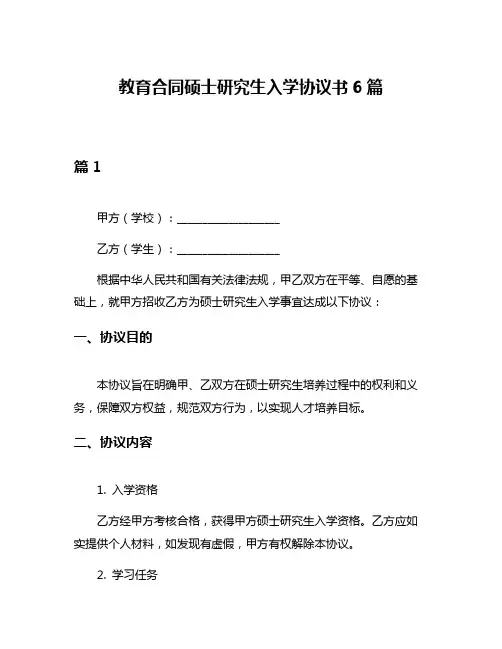 教育合同硕士研究生入学协议书 6 篇

篇 1

甲方（学校）：__________________

乙方（学生）：__________________

根据中华人民共和国有关法律法规，甲乙双方在平等、自愿的基础上，就甲方招收乙方为硕士研究生入学事宜达成以下协议：

一、协议目的

本协议旨在明确甲、乙双方在硕士研究生培养过程中的权利和义务，保障双方权益，规范双方行为，以实现人才培养目标。

二、协议内容

1. 入学资格

乙方经甲方考核合格，获得甲方硕士研究生入学资格。乙方应如实提供个人材料，如发现有虚假，甲方有权解除本协议。

2. 学习任务